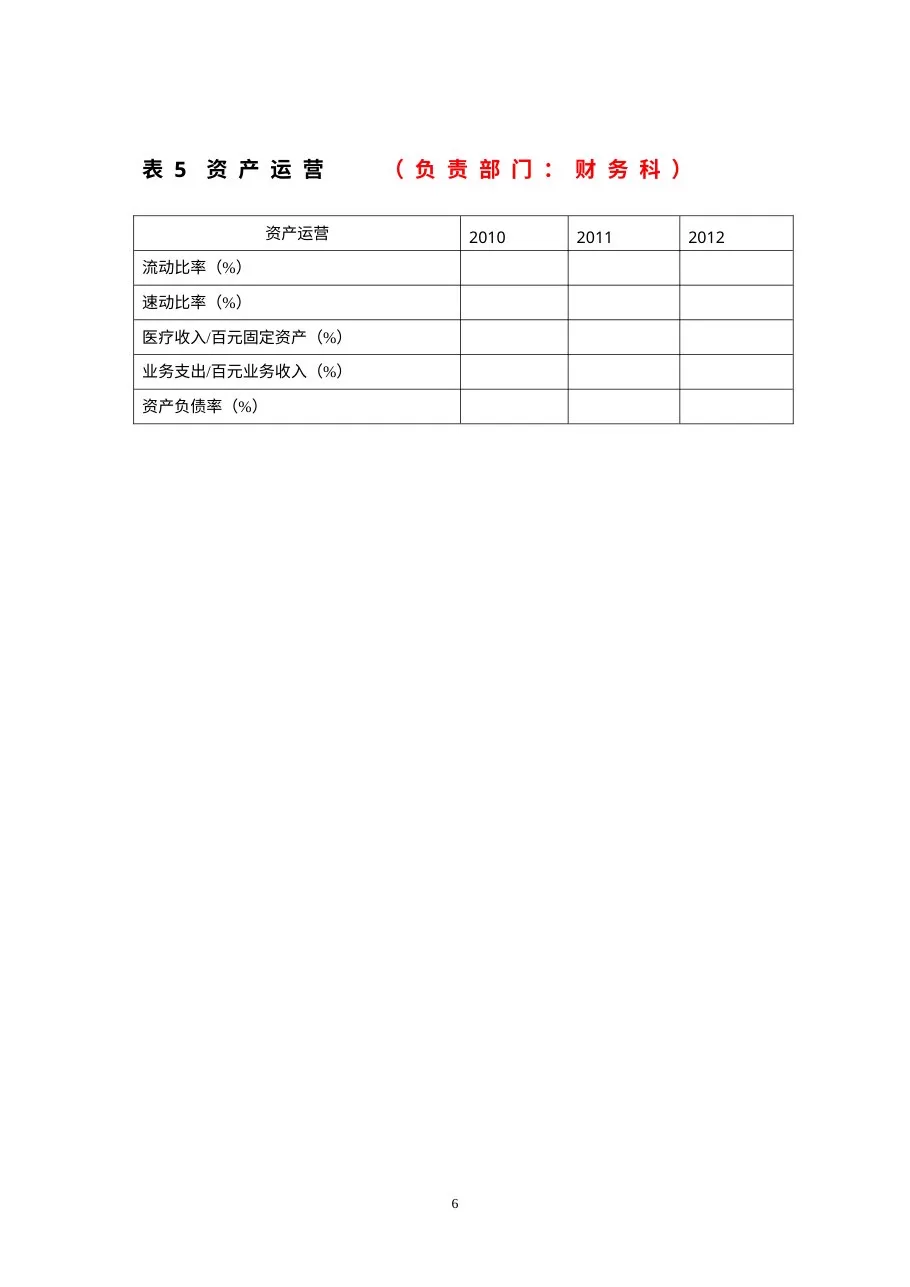 表 5 资产运营 （负责部门：财务科）

| 资产运营 | 2010 | 2011 | 2012 |
|---|---|---|---|
| 流动比率（%） | | | |
| 速动比率（%） | | | |
| 医疗收入/百元固定资产（%） | | | |
| 业务支出/百元业务收入（%） | | | |
| 资产负债率（%） | | | |

6